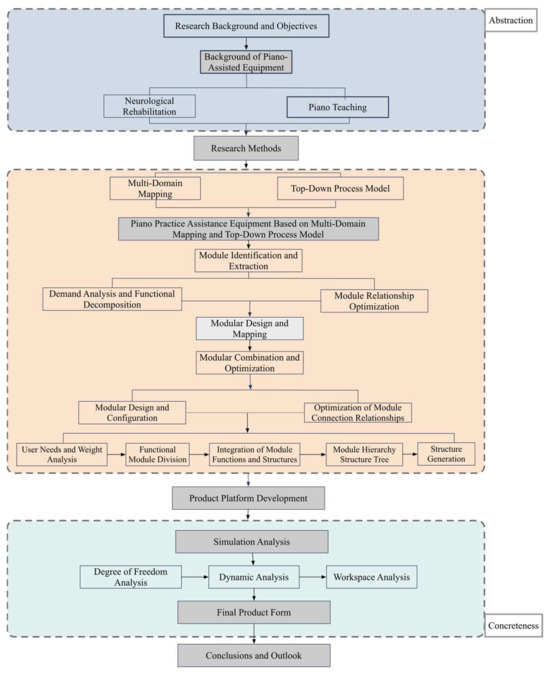 Abstraction

Research Background and Objectives

Background of Piano-Assisted Equipment

Neurological Rehabilitation

Piano Teaching

Research Methods

Multi-Domain Mapping

Top-Down Process Model

Piano Practice Assistance Equipment Based on Multi-Domain Mapping and Top-Down Process Model

Module Identification and Extraction

Demand Analysis and Functional Decomposition

Module Relationship Optimization

Modular Design and Mapping

Modular Combination and Optimization

Modular Design and Configuration

Optimization of Module Connection Relationships

User Needs and Weight Analysis

Functional Module Division

Integration of Module Functions and Structures

Module Hierarchy Structure Tree

Structure Generation

Product Platform Development

Simulation Analysis

Degree of Freedom Analysis

Dynamic Analysis

Workspace Analysis

Final Product Form

Concreteness

Conclusions and Outlook